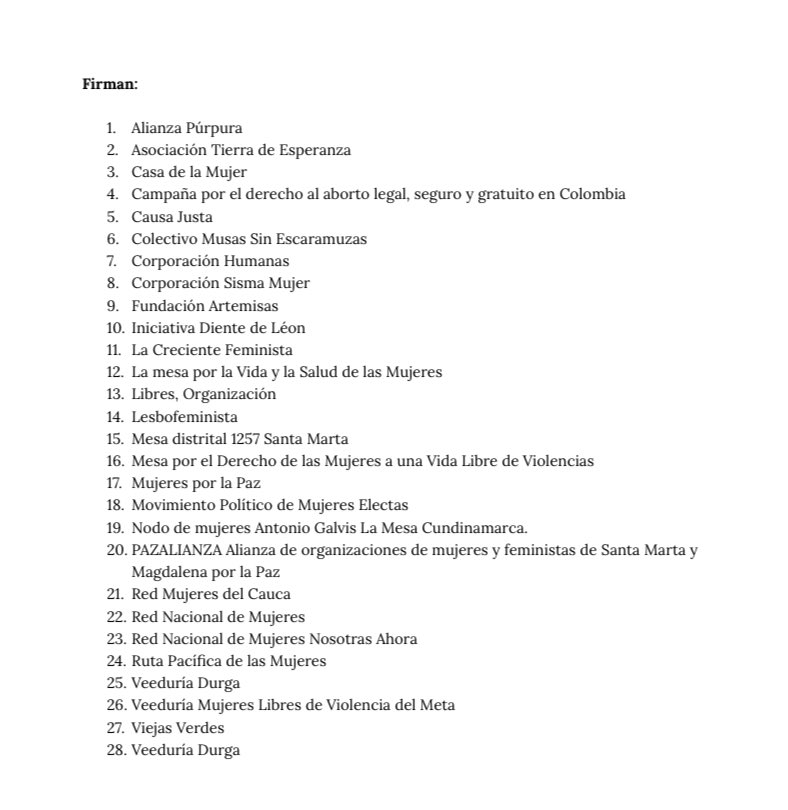 **Firman:**

1. Alianza Púrpura
2. Asociación Tierra de Esperanza
3. Casa de la Mujer
4. Campaña por el derecho al aborto legal, seguro y gratuito en Colombia
5. Causa Justa
6. Colectivo Musas Sin Escaramuzas
7. Corporación Humanas
8. Corporación Sisma Mujer
9. Fundación Artemisas
10. Iniciativa Diente de Léon
11. La Creciente Feminista
12. La mesa por la Vida y la Salud de las Mujeres
13. Libres, Organización
14. Lesbofeminista
15. Mesa distrital 1257 Santa Marta
16. Mesa por el Derecho de las Mujeres a una Vida Libre de Violencias
17. Mujeres por la Paz
18. Movimiento Político de Mujeres Electas
19. Nodo de mujeres Antonio Galvis La Mesa Cundinamarca.
20. PAZALIANZA Alianza de organizaciones de mujeres y feministas de Santa Marta y Magdalena por la Paz
21. Red Mujeres del Cauca
22. Red Nacional de Mujeres
23. Red Nacional de Mujeres Nosotras Ahora
24. Ruta Pacífica de las Mujeres
25. Veeduría Durga
26. Veeduría Mujeres Libres de Violencia del Meta
27. Viejas Verdes
28. Veeduría Durga